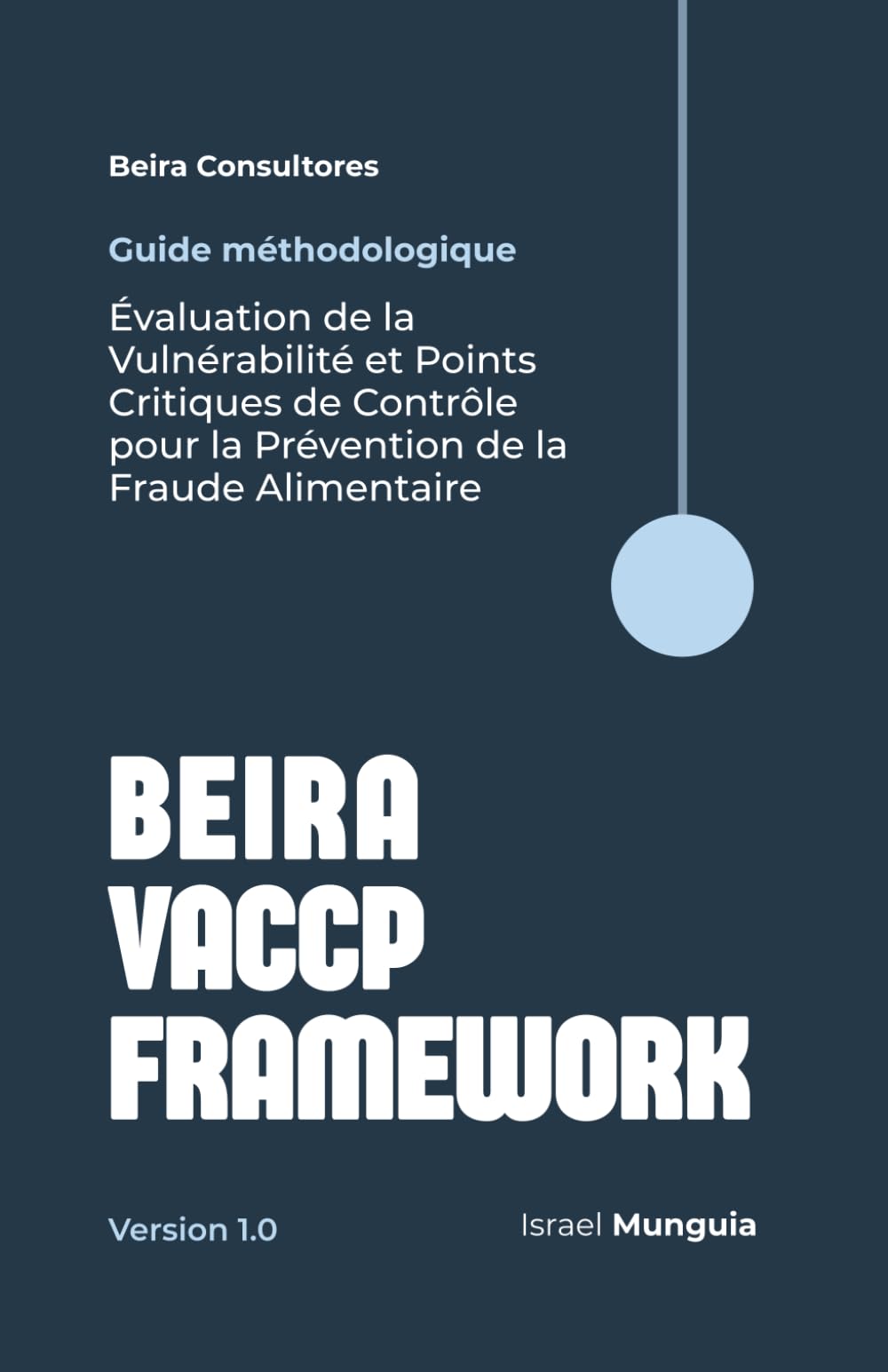 Beira Consultores

Guide méthodologique

Évaluation de la Vulnérabilité et Points Critiques de Contrôle pour la Prévention de la Fraude Alimentaire

BEIRA VACCP FRAMEWORK

Version 1.0

Israel Munguia